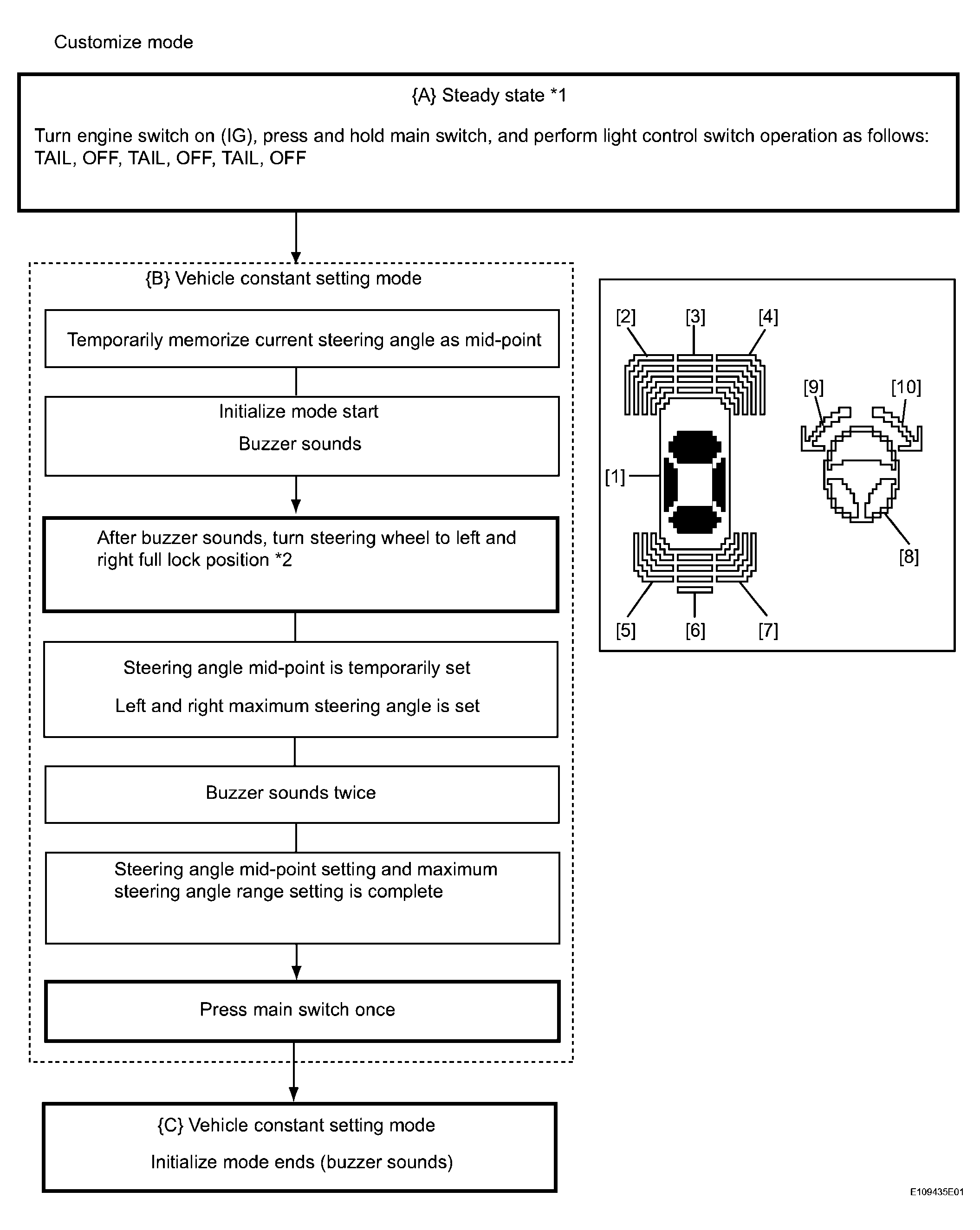 Customize mode

{A} Steady state *1

Turn engine switch on (IG), press and hold main switch, and perform light control switch operation as follows: TAIL, OFF, TAIL, OFF, TAIL, OFF

{B} Vehicle constant setting mode

Temporarily memorize current steering angle as mid-point

Initialize mode start

Buzzer sounds

After buzzer sounds, turn steering wheel to left and right full lock position *2

Steering angle mid-point is temporarily set

Left and right maximum steering angle is set

Buzzer sounds twice

Steering angle mid-point setting and maximum steering angle range setting is complete

Press main switch once

{C} Vehicle constant setting mode

Initialize mode ends (buzzer sounds)

[2] [3] [4]

[9] [10]

[1]

[8]

[5] [6] [7]

E109435E01